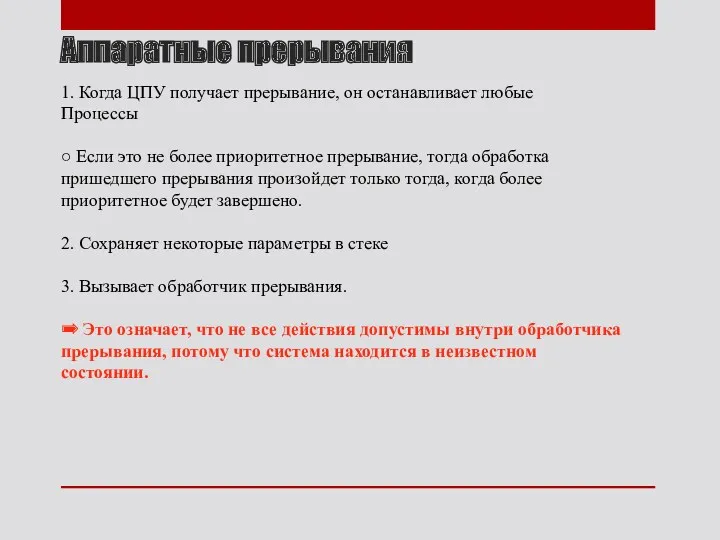 Аппаратные прерывания

1. Когда ЦПУ получает прерывание, он останавливает любые Процессы

○ Если это не более приоритетное прерывание, тогда обработка пришедшего прерывания произойдет только тогда, когда более приоритетное будет завершено.

2. Сохраняет некоторые параметры в стеке

3. Вызывает обработчик прерывания.

➡ Это означает, что не все действия допустимы внутри обработчика прерывания, потому что система находится в неизвестном состоянии.